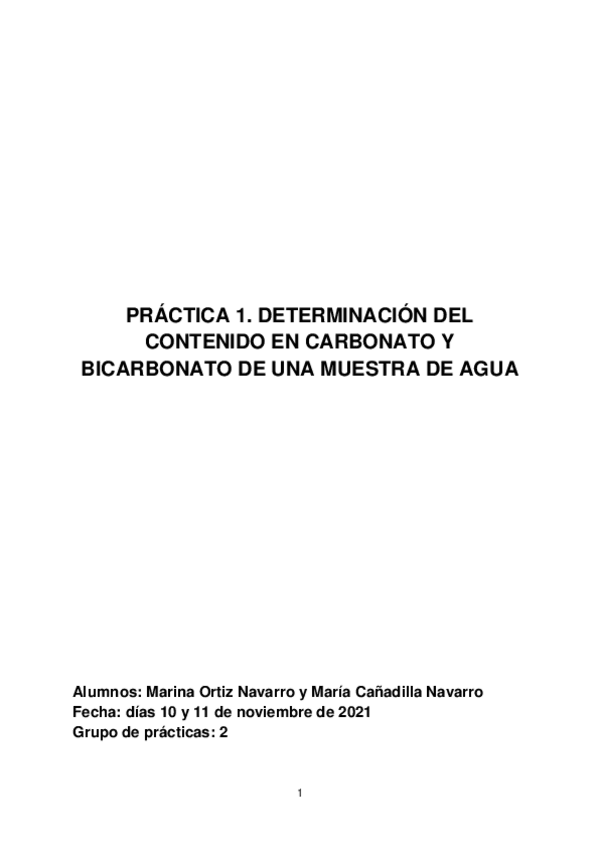 PRÁCTICA 1. DETERMINACIÓN DEL CONTENIDO EN CARBONATO Y BICARBONATO DE UNA MUESTRA DE AGUA

Alumnos: Marina Ortiz Navarro y María Cañadilla Navarro
Fecha: días 10 y 11 de noviembre de 2021
Grupo de prácticas: 2

1